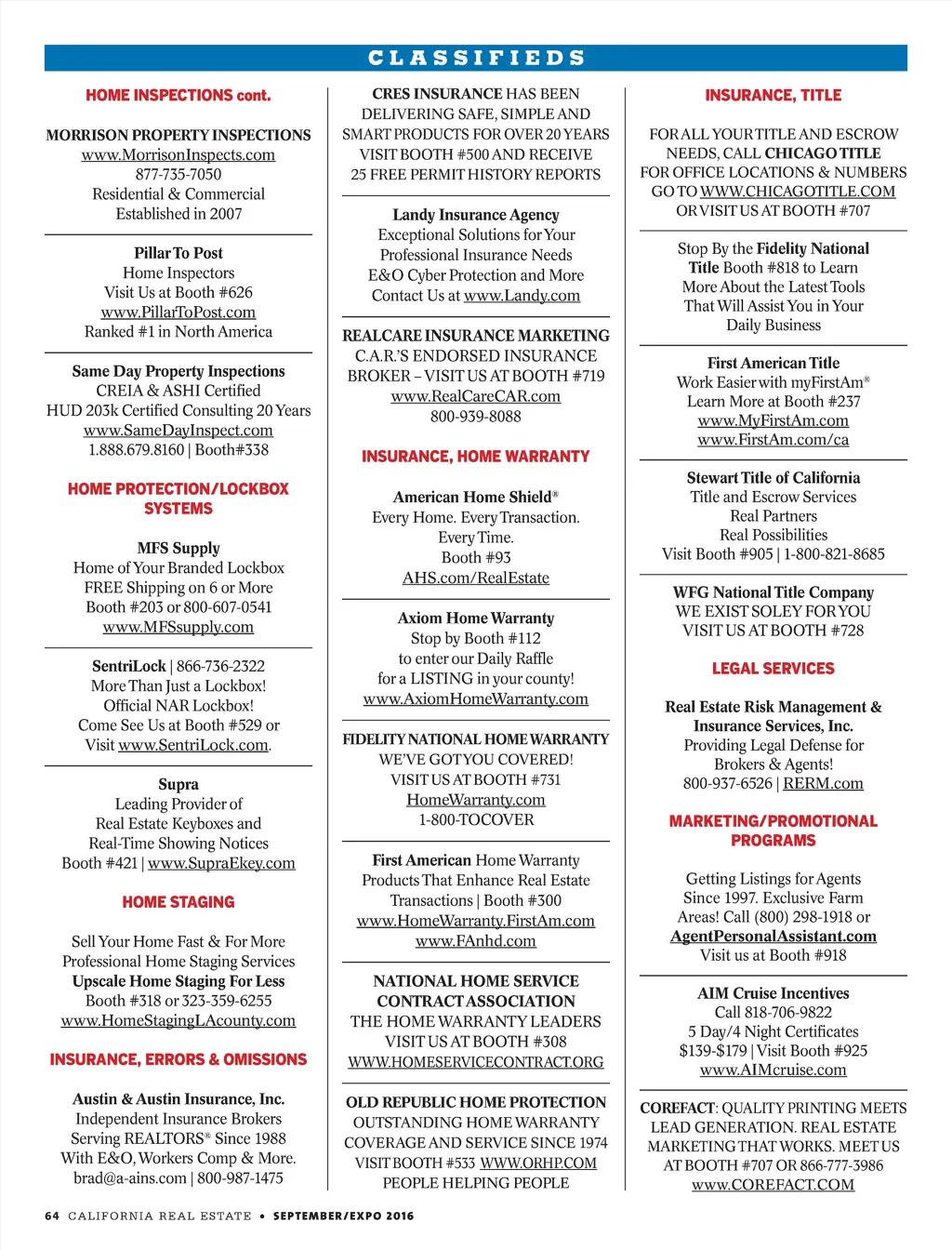 CLASSIFIEDS

HOME INSPECTIONS cont.

MORRISON PROPERTY INSPECTIONS
www.MorrisonInspects.com
877-735-7050
Residential & Commercial
Established in 2007

Pillar To Post
Home Inspectors
Visit Us at Booth #626
www.PillarToPost.com
Ranked #1 in North America

Same Day Property Inspections
CREIA & ASHI Certified
HUD 203k Certified Consulting 20 Years
www.SameDayInspect.com
1.888.679.8160 | Booth#338

HOME PROTECTION/LOCKBOX SYSTEMS

MFS Supply
Home of Your Branded Lockbox
FREE Shipping on 6 or More
Booth #203 or 800-607-0541
www.MFSsupply.com

SentriLock | 866-736-2322
More Than Just a Lockbox!
Official NAR Lockbox!
Come See Us at Booth #529 or
Visit www.SentriLock.com.

Supra
Leading Provider of
Real Estate Keyboxes and
Real-Time Showing Notices
Booth #421 | www.SupraEkey.com

HOME STAGING

Sell Your Home Fast & For More
Professional Home Staging Services
Upscale Home Staging For Less
Booth #318 or 323-359-6255
www.HomeStagingLAcounty.com

INSURANCE, ERRORS & OMISSIONS

Austin & Austin Insurance, Inc.
Independent Insurance Brokers
Serving REALTORS® Since 1988
With E&O, Workers Comp & More.
brad@a-ains.com | 800-987-1475

CRES INSURANCE HAS BEEN DELIVERING SAFE, SIMPLE AND SMART PRODUCTS FOR OVER 20 YEARS VISIT BOOTH #500 AND RECEIVE 25 FREE PERMIT HISTORY REPORTS

Landy Insurance Agency
Exceptional Solutions for Your
Professional Insurance Needs
E&O Cyber Protection and More
Contact Us at www.Landy.com

REALCARE INSURANCE MARKETING
C.A.R.'S ENDORSED INSURANCE BROKER – VISIT US AT BOOTH #719
www.RealCareCAR.com
800-939-8088

INSURANCE, HOME WARRANTY

American Home Shield®
Every Home. Every Transaction.
Every Time.
Booth #93
AHS.com/RealEstate

Axiom Home Warranty
Stop by Booth #112
to enter our Daily Raffle
for a LISTING in your county!
www.AxiomHomeWarranty.com

FIDELITY NATIONAL HOME WARRANTY
WE'VE GOT YOU COVERED!
VISIT US AT BOOTH #731
HomeWarranty.com
1-800-TOCOVER

First American Home Warranty
Products That Enhance Real Estate
Transactions | Booth #300
www.HomeWarranty.FirstAm.com
www.FAnhd.com

NATIONAL HOME SERVICE CONTRACT ASSOCIATION
THE HOME WARRANTY LEADERS
VISIT US AT BOOTH #308
WWW.HOMESERVICECONTRACT.ORG

OLD REPUBLIC HOME PROTECTION
OUTSTANDING HOME WARRANTY COVERAGE AND SERVICE SINCE 1974
VISIT BOOTH #533 WWW.ORHP.COM
PEOPLE HELPING PEOPLE

INSURANCE, TITLE

FOR ALL YOUR TITLE AND ESCROW NEEDS, CALL CHICAGO TITLE FOR OFFICE LOCATIONS & NUMBERS GO TO WWW.CHICAGOTITLE.COM OR VISIT US AT BOOTH #707

Stop By the Fidelity National Title Booth #818 to Learn More About the Latest Tools That Will Assist You in Your Daily Business

First American Title
Work Easier with myFirstAm®
Learn More at Booth #237
www.MyFirstAm.com
www.FirstAm.com/ca

Stewart Title of California
Title and Escrow Services
Real Partners
Real Possibilities
Visit Booth #905 | 1-800-821-8685

WFG National Title Company
WE EXIST SOLEY FOR YOU
VISIT US AT BOOTH #728

LEGAL SERVICES

Real Estate Risk Management & Insurance Services, Inc.
Providing Legal Defense for
Brokers & Agents!
800-937-6526 | RERM.com

MARKETING/PROMOTIONAL PROGRAMS

Getting Listings for Agents
Since 1997. Exclusive Farm
Areas! Call (800) 298-1918 or
AgentPersonalAssistant.com
Visit us at Booth #918

AIM Cruise Incentives
Call 818-706-9822
5 Day/4 Night Certificates
$139-$179 | Visit Booth #925
www.AIMcruise.com

COREFACT: QUALITY PRINTING MEETS LEAD GENERATION. REAL ESTATE MARKETING THAT WORKS. MEET US AT BOOTH #707 OR 866-777-3986
www.COREFACT.COM

64 CALIFORNIA REAL ESTATE • SEPTEMBER/EXPO 2016